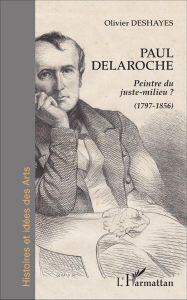 Olivier DESHAYES

PAUL DELAROCHE

Peintre du juste-milieu ?

(1797-1856)

Histoires et Idées des Arts

L'Harmattan